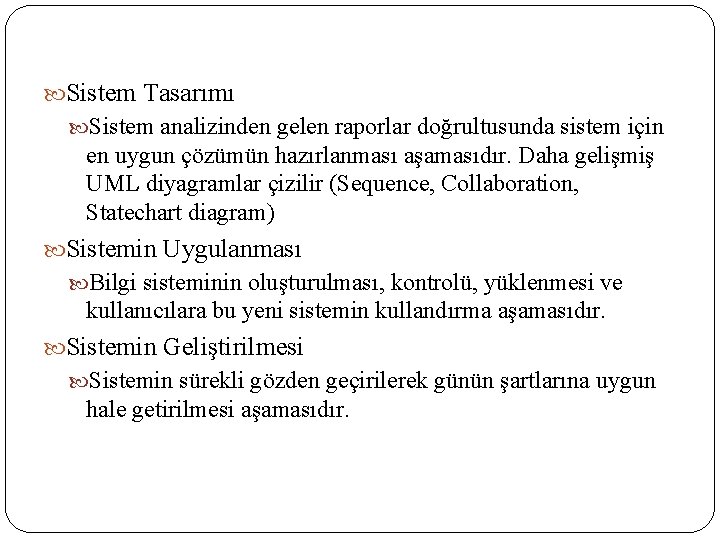 Sistem Tasarımı

Sistem analizinden gelen raporlar doğrultusunda sistem için en uygun çözümün hazırlanması aşamasıdır. Daha gelişmiş UML diyagramlar çizilir (Sequence, Collaboration, Statechart diagram)

Sistemin Uygulanması

Bilgi sisteminin oluşturulması, kontrolü, yüklenmesi ve kullanıcılara bu yeni sistemin kullandırma aşamasıdır.

Sistemin Geliştirilmesi

Sistemin sürekli gözden geçirilerek günün şartlarına uygun hale getirilmesi aşamasıdır.